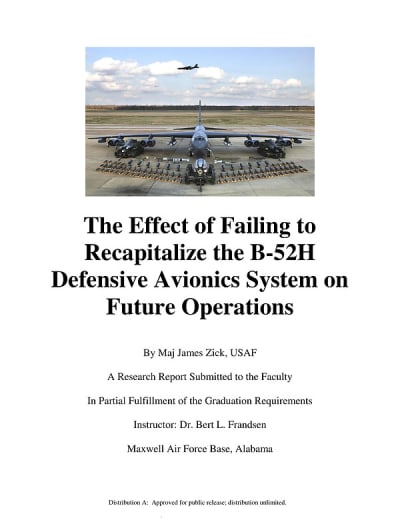 The Effect of Failing to Recapitalize the B-52H Defensive Avionics System on Future Operations

By Maj James Zick, USAF

A Research Report Submitted to the Faculty

In Partial Fulfillment of the Graduation Requirements

Instructor: Dr. Bert L. Frandsen

Maxwell Air Force Base, Alabama

Distribution A: Approved for public release; distribution unlimited.